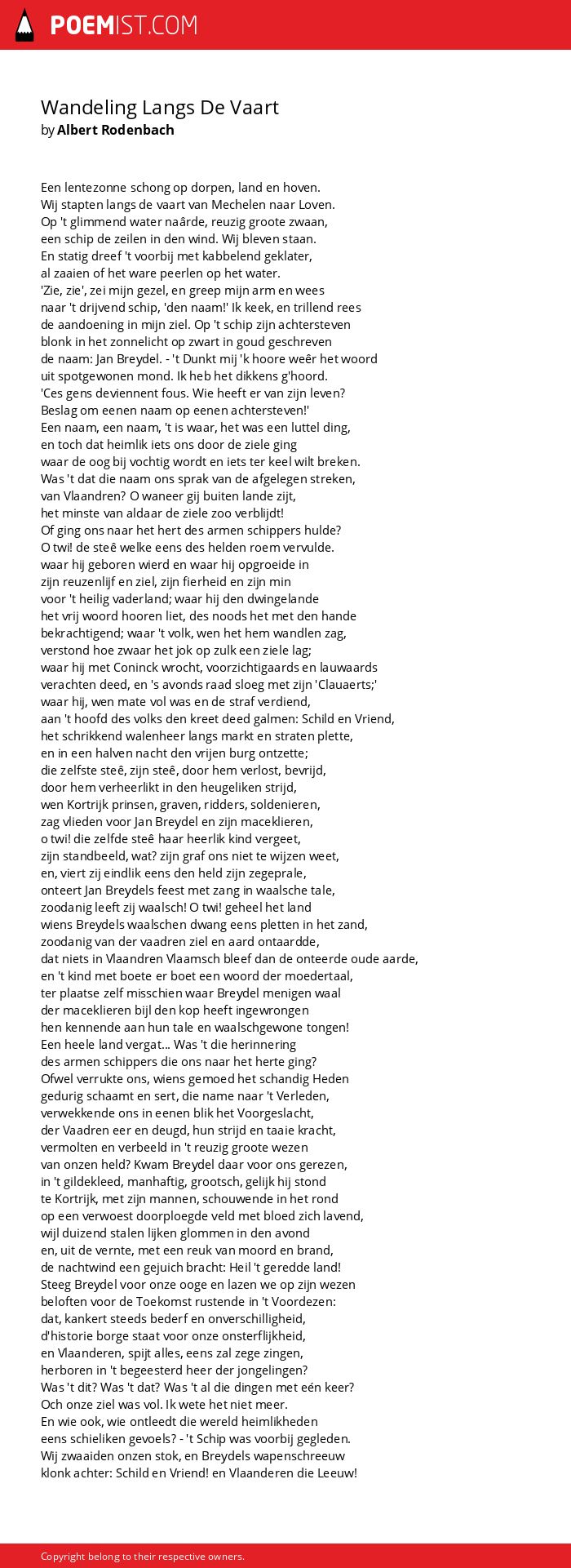 POEMIST.COM

Wandeling Langs De Vaart
by Albert Rodenbach

Een lentezonne schong op dorpen, land en hoven.
Wij stapten langs de vaart van Mechelen naar Loven.
Op 't glimmend water naârde, reuzig groote zwaan,
een schip de zeilen in den wind. Wij bleven staan.
En statig dreef 't voorbij met kabbelend geklater,
al zaaien of het ware peerlen op het water.
'Zie, zie', zei mijn gezel, en greep mijn arm en wees
naar 't drijvend schip, 'den naam!' Ik keek, en trillend rees
de aandoening in mijn ziel. Op 't schip zijn achtersteven
blonk in het zonnelicht op zwart in goud geschreven
de naam: Jan Breydel. - 't Dunkt mij 'k hoore weêr het woord
uit spotgewonen mond. Ik heb het dikkens g'hoord.
'Ces gens deviennent fous. Wie heeft er van zijn leven?
Beslag om eenen naam op eenen achtersteven!'
Een naam, een naam, 't is waar, het was een luttel ding,
en toch dat heimlik iets ons door de ziele ging
waar de oog bij vochtig wordt en iets ter keel wilt breken.
Was 't dat die naam ons sprak van de afgelegen streken,
van Vlaandren? O waneer gij buiten lande zijt,
het minste van aldaar de ziele zoo verblijdt!
Of ging ons naar het hert des armen schippers hulde?
O twi! de steê welke eens des helden roem vervulde.
waar hij geboren wierd en waar hij opgroeide in
zijn reuzenlijf en ziel, zijn fierheid en zijn min
voor 't heilig vaderland; waar hij den dwingelande
het vrij woord hooren liet, des noods het met den hande
bekrachtigend; waar 't volk, wen het hem wandlen zag,
verstond hoe zwaar het jok op zulk een ziele lag;
waar hij met Coninck wrocht, voorzichtigaards en lauwaards
verachten deed, en 's avonds raad sloeg met zijn 'Clauaerts;'
waar hij, wen mate vol was en de straf verdiend,
aan 't hoofd des volks den kreet deed galmen: Schild en Vriend,
het schrikkend walenheer langs markt en straten plette,
en in een halven nacht den vrijen burg ontzette;
die zelfste steê, zijn steê, door hem verlost, bevrijd,
door hem verheerlikt in den heugeliken strijd,
wen Kortrijk prinsen, graven, ridders, soldenieren,
zag vlieden voor Jan Breydel en zijn maceklieren,
o twi! die zelfde steê haar heerlik kind vergeet,
zijn standbeeld, wat? zijn graf ons niet te wijzen weet,
en, viert zij eindlik eens den held zijn zegeprale,
onteert Jan Breydels feest met zang in waalsche tale,
zoodanig leeft zij waalsch! O twi! geheel het land
wiens Breydels waalschen dwang eens pletten in het zand,
zoodanig van der vaadren ziel en aard ontaardde,
dat niets in Vlaandren Vlaamsch bleef dan de onteerde oude aarde,
en 't kind met boete er boet een woord der moedertaal,
ter plaatse zelf misschien waar Breydel menigen waal
der maceklieren bijl den kop heeft ingewrongen
hen kennende aan hun tale en waalschgewone tongen!
Een heele land vergat... Was 't die herinnering
des armen schippers die ons naar het herte ging?
Ofwel verrukte ons, wiens gemoed het schandig Heden
gedurig schaamt en sert, die name naar 't Verleden,
verwekkende ons in eenen blik het Voorgeslacht,
der Vaadren eer en deugd, hun strijd en taaie kracht,
vermolten en verbeeld in 't reuzig groote wezen
van onzen held? Kwam Breydel daar voor ons gerezen,
in 't gildekleed, manhaftig, grootsch, gelijk hij stond
te Kortrijk, met zijn mannen, schouwende in het rond
op een verwoest doorploegde veld met bloed zich lavend,
wijl duizend stalen lijken glommen in den avond
en, uit de vernte, met een reuk van moord en brand,
de nachtwind een gejuich bracht: Heil 't geredde land!
Steeg Breydel voor onze ooge en lazen we op zijn wezen
beloften voor de Toekomst rustende in 't Voordezen:
dat, kankert steeds bederf en onverschilligheid,
d'historie borge staat voor onze onsterflijkheid,
en Vlaanderen, spijt alles, eens zal zege zingen,
herboren in 't begeesterd heer der jongelingen?
Was 't dit? Was 't dat? Was 't al die dingen met eén keer?
Och onze ziel was vol. Ik wete het niet meer.
En wie ook, wie ontleedt die wereld heimlikheden
eens schieliken gevoels? - 't Schip was voorbij gegleden.
Wij zwaaiden onzen stok, en Breydels wapenschreeuw
klonk achter: Schild en Vriend! en Vlaanderen die Leeuw!

Copyright belong to their respective owners.